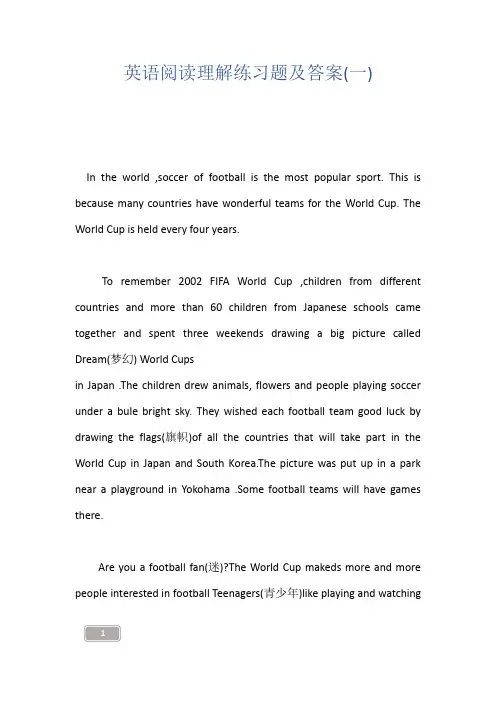 英语阅读理解练习题及答案(一)

In the world ,soccer of football is the most popular sport. This is because many countries have wonderful teams for the World Cup. The World Cup is held every four years.

To remember 2002 FIFA World Cup ,children from different countries and more than 60 children from Japanese schools came together and spent three weekends drawing a big picture called Dream(梦幻) World Cups
in Japan .The children drew animals, flowers and people playing soccer under a bule bright sky. They wished each football team good luck by drawing the flags(旗帜)of all the countries that will take part in the World Cup in Japan and South Korea.The picture was put up in a park near a playground in Yokohama .Some football teams will have games there.

Are you a football fan(迷)?The World Cup makeds more and more people interested in football Teenagers(青少年)like playing and watching

1